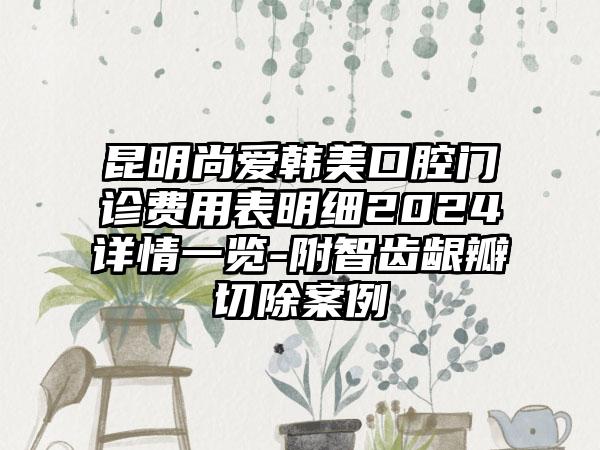 昆明尚爱韩美口腔门诊费用表明细2024详情一览-附智齿龈瓣切除案例